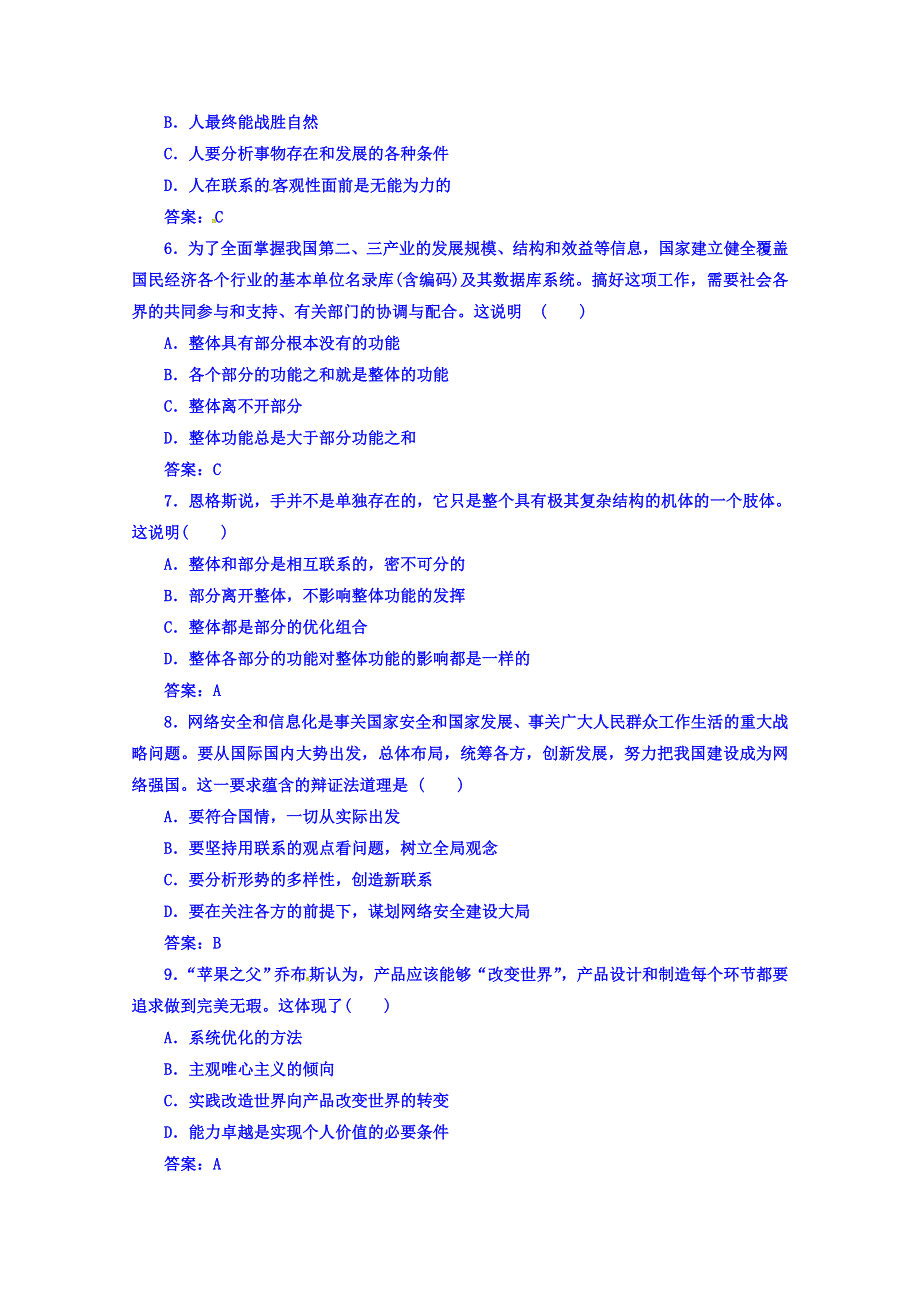 B．人最终能战胜自然

C．人要分析事物存在和发展的各种条件

D．人在联系的客观性面前是无能为力的

答案：C

6．为了全面掌握我国第二、三产业的发展规模、结构和效益等信息，国家建立健全覆盖国民经济各个行业的基本单位名录库(含编码)及其数据库系统。搞好这项工作，需要社会各界的共同参与和支持、有关部门的协调与配合。这说明　(　　)

A．整体具有部分根本没有的功能

B．各个部分的功能之和就是整体的功能

C．整体离不开部分

D．整体功能总是大于部分功能之和

答案：C

7．恩格斯说，手并不是单独存在的，它只是整个具有极其复杂结构的机体的一个肢体。这说明(　　)

A．整体和部分是相互联系的，密不可分的

B．部分离开整体，不影响整体功能的发挥

C．整体都是部分的优化组合

D．整体各部分的功能对整体功能的影响都是一样的

答案：A

8．网络安全和信息化是事关国家安全和国家发展、事关广大人民群众工作生活的重大战略问题。要从国际国内大势出发，总体布局，统筹各方，创新发展，努力把我国建设成为网络强国。这一要求蕴含的辩证法道理是 (　　)

A．要符合国情，一切从实际出发

B．要坚持用联系的观点看问题，树立全局观念

C．要分析形势的多样性，创造新联系

D．要在关注各方的前提下，谋划网络安全建设大局

答案：B

9．“苹果之父”乔布斯认为，产品应该能够“改变世界”，产品设计和制造每个环节都要追求做到完美无瑕。这体现了(　　)

A．系统优化的方法

B．主观唯心主义的倾向

C．实践改造世界向产品改变世界的转变

D．能力卓越是实现个人价值的必要条件

答案：A